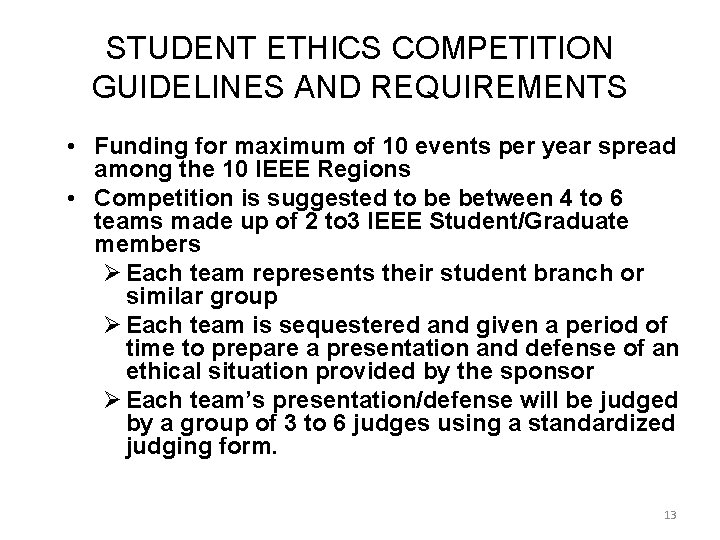 STUDENT ETHICS COMPETITION GUIDELINES AND REQUIREMENTS

• Funding for maximum of 10 events per year spread among the 10 IEEE Regions
• Competition is suggested to be between 4 to 6 teams made up of 2 to3 IEEE Student/Graduate members
  ➢ Each team represents their student branch or similar group
  ➢ Each team is sequestered and given a period of time to prepare a presentation and defense of an ethical situation provided by the sponsor
  ➢ Each team's presentation/defense will be judged by a group of 3 to 6 judges using a standardized judging form.

13